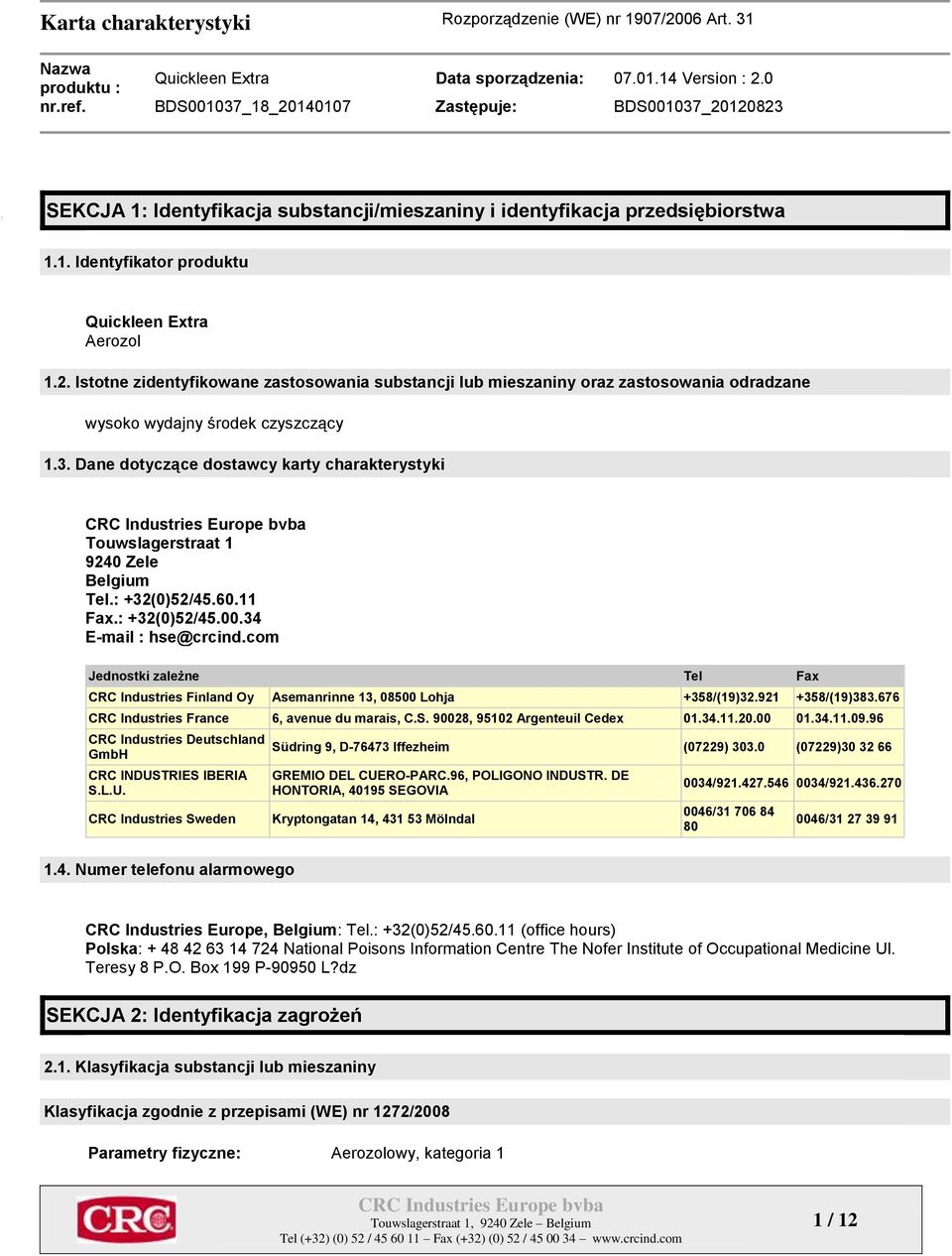 Karta charakterystyki Rozporządzenie (WE) nr 1907/2006 Art. 31

Nazwa produktu : Quickleen Extra Data sporządzenia: 07.01.14 Version : 2.0
nr.ref. BDS001037_18_20140107 Zastępuje: BDS001037_20120823

SEKCJA 1: Identyfikacja substancji/mieszaniny i identyfikacja przedsiębiorstwa

1.1. Identyfikator produktu

Quickleen Extra
Aerozol

1.2. Istotne zidentyfikowane zastosowania substancji lub mieszaniny oraz zastosowania odradzane

wysoko wydajny środek czyszczący

1.3. Dane dotyczące dostawcy karty charakterystyki

CRC Industries Europe bvba
Touwslagerstraat 1
9240 Zele
Belgium
Tel.: +32(0)52/45.60.11
Fax.: +32(0)52/45.00.34
E-mail : hse@crcind.com

| Jednostki zależne | | Tel | Fax |
|---|---|---|---|
| CRC Industries Finland Oy | Asemanrinne 13, 08500 Lohja | +358/(19)32.921 | +358/(19)383.676 |
| CRC Industries France | 6, avenue du marais, C.S. 90028, 95102 Argenteuil Cedex | 01.34.11.20.00 | 01.34.11.09.96 |
| CRC Industries Deutschland GmbH | Südring 9, D-76473 Iffezheim | (07229) 303.0 | (07229)30 32 66 |
| CRC INDUSTRIES IBERIA S.L.U. | GREMIO DEL CUERO-PARC.96, POLIGONO INDUSTR. DE HONTORIA, 40195 SEGOVIA | 0034/921.427.546 | 0034/921.436.270 |
| CRC Industries Sweden | Kryptongatan 14, 431 53 Mölndal | 0046/31 706 84 80 | 0046/31 27 39 91 |

1.4. Numer telefonu alarmowego

CRC Industries Europe, Belgium: Tel.: +32(0)52/45.60.11 (office hours)
Polska: + 48 42 63 14 724 National Poisons Information Centre The Nofer Institute of Occupational Medicine Ul. Teresy 8 P.O. Box 199 P-90950 L?dz

SEKCJA 2: Identyfikacja zagrożeń

2.1. Klasyfikacja substancji lub mieszaniny

Klasyfikacja zgodnie z przepisami (WE) nr 1272/2008

Parametry fizyczne: Aerozolowy, kategoria 1

CRC
CRC Industries Europe bvba
Touwslagerstraat 1, 9240 Zele – Belgium
Tel (+32) (0) 52 / 45 60 11 – Fax (+32) (0) 52 / 45 00 34 – www.crcind.com
1 / 12